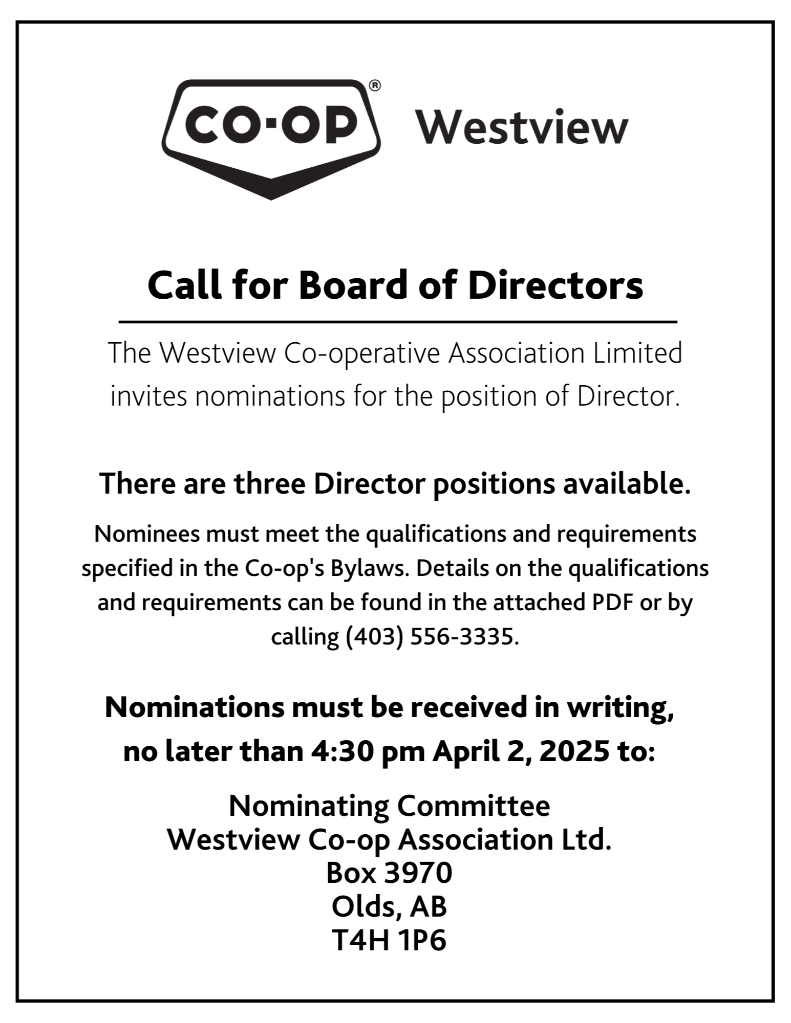 CO-OP® Westview

Call for Board of Directors

The Westview Co-operative Association Limited invites nominations for the position of Director.

There are three Director positions available.

Nominees must meet the qualifications and requirements specified in the Co-op's Bylaws. Details on the qualifications and requirements can be found in the attached PDF or by calling (403) 556-3335.

Nominations must be received in writing, no later than 4:30 pm April 2, 2025 to:

Nominating Committee
Westview Co-op Association Ltd.
Box 3970
Olds, AB
T4H 1P6